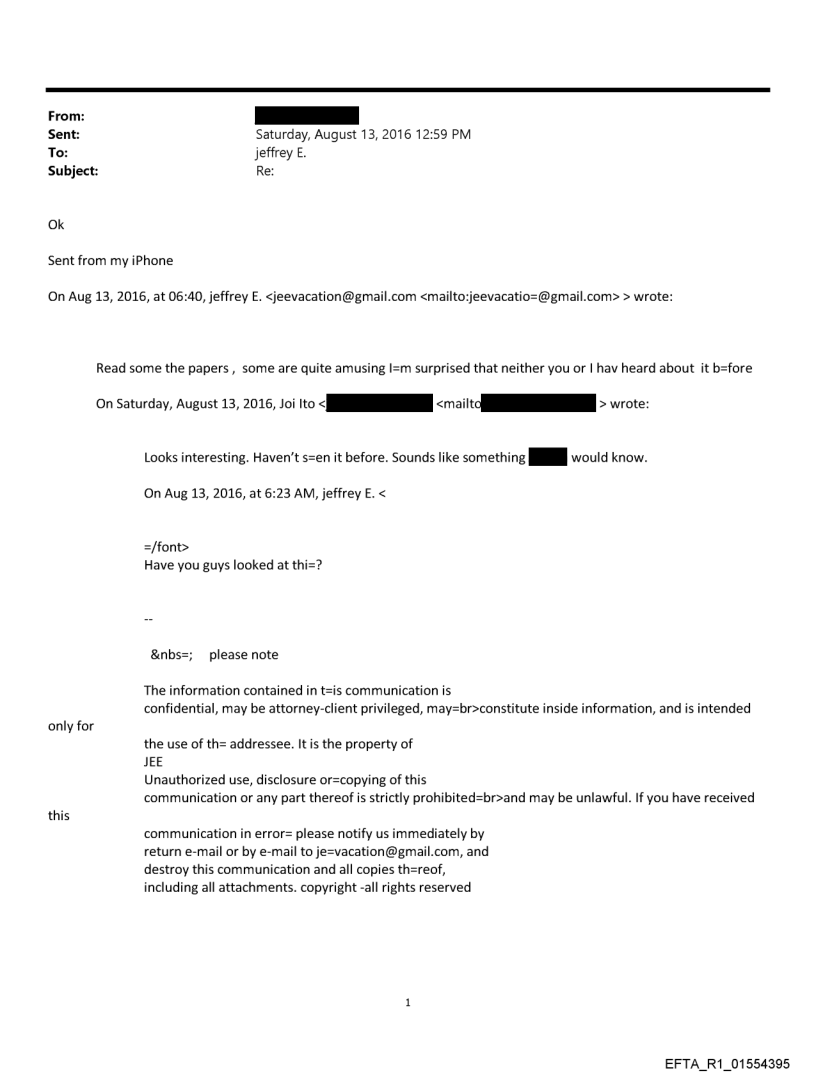 From:
Sent: Saturday, August 13, 2016 12:59 PM
To: jeffrey E.
Subject: Re:

Ok

Sent from my iPhone

On Aug 13, 2016, at 06:40, jeffrey E. <jeevacation@gmail.com <mailto:jeevacatio=@gmail.com> > wrote:

Read some the papers , some are quite amusing I=m surprised that neither you or I hav heard about it b=fore

On Saturday, August 13, 2016, Joi Ito < <mailto > wrote:

Looks interesting. Haven't s=en it before. Sounds like something would know.

On Aug 13, 2016, at 6:23 AM, jeffrey E. <

=/font>
Have you guys looked at thi=?

--

&nbs=; please note

The information contained in t=is communication is confidential, may be attorney-client privileged, may=br>constitute inside information, and is intended only for the use of th= addressee. It is the property of JEE
Unauthorized use, disclosure or=copying of this communication or any part thereof is strictly prohibited=br>and may be unlawful. If you have received this communication in error= please notify us immediately by return e-mail or by e-mail to je=vacation@gmail.com, and destroy this communication and all copies th=reof, including all attachments. copyright -all rights reserved

1

EFTA_R1_01554395